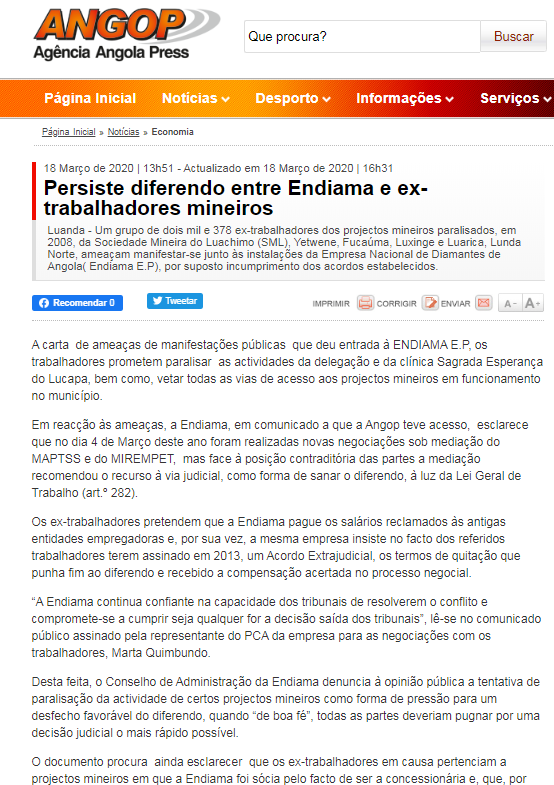 ANGOP
Agência Angola Press

Que procura?
Buscar

Página Inicial Notícias Desporto Informações Serviços

Página Inicial » Notícias » Economia

18 Março de 2020 | 13h51 - Actualizado em 18 Março de 2020 | 16h31

Persiste diferendo entre Endiama e ex-trabalhadores mineiros

Luanda - Um grupo de dois mil e 378 ex-trabalhadores dos projectos mineiros paralisados, em 2008, da Sociedade Mineira do Luachimo (SML), Yetwene, Fucaúma, Luxinge e Luarica, Lunda Norte, ameaçam manifestar-se junto às instalações da Empresa Nacional de Diamantes de Angola( Endiama E.P), por suposto incumprimento dos acordos estabelecidos.

Recomendar 0
Tweetar
IMPRIMIR CORRIGIR ENVIAR A- A+

A carta de ameaças de manifestações públicas que deu entrada à ENDIAMA E.P, os trabalhadores prometem paralisar as actividades da delegação e da clínica Sagrada Esperança do Lucapa, bem como, vetar todas as vias de acesso aos projectos mineiros em funcionamento no município.

Em reacção às ameaças, a Endiama, em comunicado a que a Angop teve acesso, esclarece que no dia 4 de Março deste ano foram realizadas novas negociações sob mediação do MAPTSS e do MIREMPET, mas face à posição contraditória das partes a mediação recomendou o recurso à via judicial, como forma de sanar o diferendo, à luz da Lei Geral de Trabalho (art.º 282).

Os ex-trabalhadores pretendem que a Endiama pague os salários reclamados às antigas entidades empregadoras e, por sua vez, a mesma empresa insiste no facto dos referidos trabalhadores terem assinado em 2013, um Acordo Extrajudicial, os termos de quitação que punha fim ao diferendo e recebido a compensação acertada no processo negocial.

“A Endiama continua confiante na capacidade dos tribunais de resolverem o conflito e compromete-se a cumprir seja qualquer for a decisão saída dos tribunais”, lê-se no comunicado público assinado pela representante do PCA da empresa para as negociações com os trabalhadores, Marta Quimbundo.

Desta feita, o Conselho de Administração da Endiama denuncia à opinião pública a tentativa de paralisação da actividade de certos projectos mineiros como forma de pressão para um desfecho favorável do diferendo, quando “de boa fé”, todas as partes deveriam pugnar por uma decisão judicial o mais rápido possível.

O documento procura ainda esclarecer que os ex-trabalhadores em causa pertenciam a projectos mineiros em que a Endiama foi sócia pelo facto de ser a concessionária e, que, por